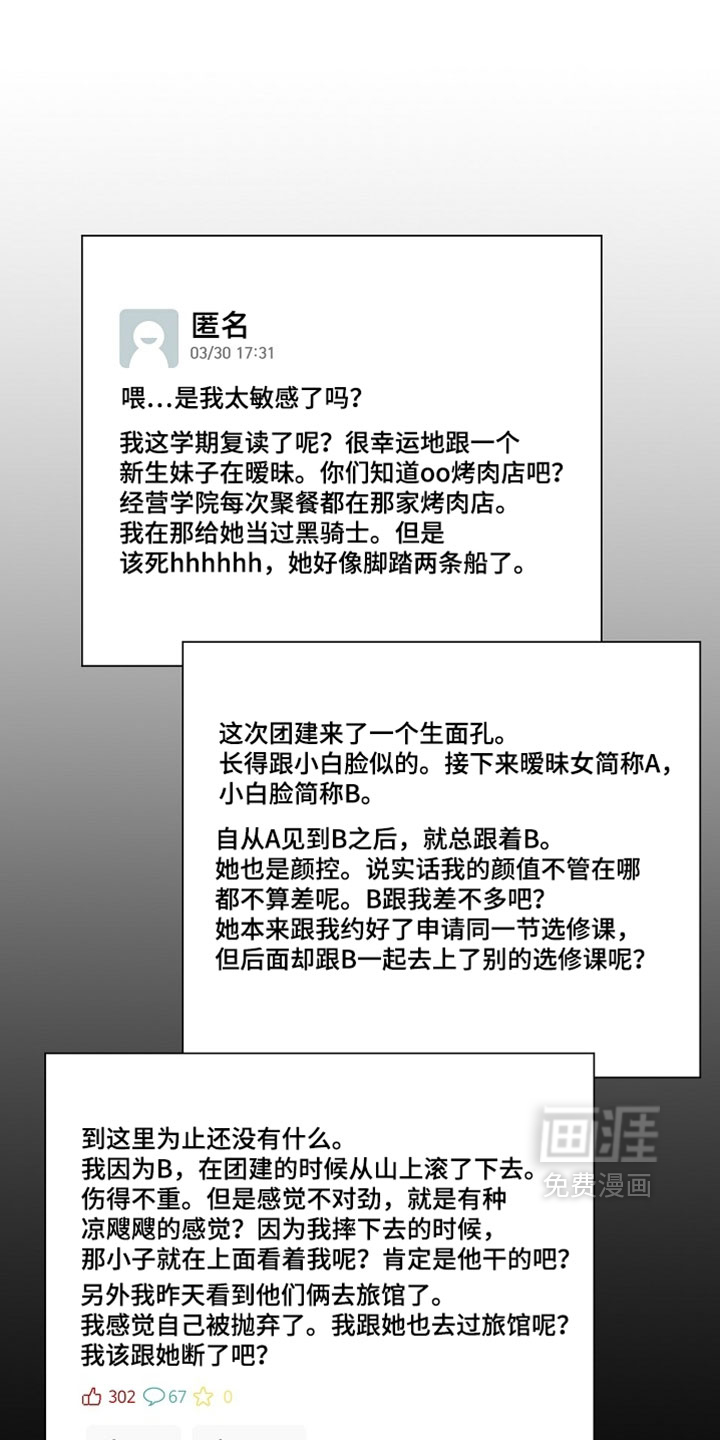 匿名
03/30 17:31

喂…是我太敏感了吗?

我这学期复读了呢?很幸运地跟一个新生妹子在暧昧。你们知道oo烤肉店吧?经营学院每次聚餐都在那家烤肉店。我在那给她当过黑骑士。但是该死hhhhhh,她好像脚踏两条船了。

这次团建来了一个生面孔。长得跟小白脸似的。接下来暧昧女简称A,小白脸简称B。

自从A见到B之后,就总跟着B。她也是颜控。说实话我的颜值不管在哪都不算差呢。B跟我差不多吧?她本来跟我约好了申请同一节选修课,但后面却跟B一起去上了别的选修课呢?

到这里为止还没有什么。我因为B,在团建的时候从山上滚了下去。伤得不重。但是感觉不对劲,就是有种凉飕飕的感觉?因为我摔下去的时候,那小子就在上面看着我呢?肯定是他干的吧?

另外我昨天看到他们俩去旅馆了。我感觉自己被抛弃了。我跟她也去过旅馆呢?我该跟她断了吧?

302 67 0

画涯
免费漫画